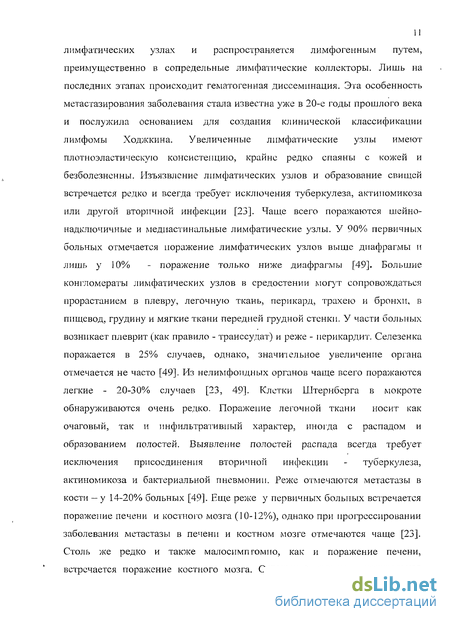 11

лимфатических узлах и распространяется лимфогенным путем, преимущественно в сопредельные лимфатические коллекторы. Лишь на последних этапах происходит гематогенная диссеминация. Эта особенность метастазирования заболевания стала известна уже в 20-е годы прошлого века и послужила основанием для создания клинической классификации лимфомы Ходжкина. Увеличенные лимфатические узлы имеют плотноэластическую консистенцию, крайне редко спаяны с кожей и безболезненны. Изъязвление лимфатических узлов и образование свищей встречается редко и всегда требует исключения туберкулеза, актиномикоза или другой вторичной инфекции [23]. Чаще всего поражаются шейно-надключичные и медиастинальные лимфатические узлы. У 90% первичных больных отмечается поражение лимфатических узлов выше диафрагмы и лишь у 10% - поражение только ниже диафрагмы [49]. Большие конгломераты лимфатических узлов в средостении могут сопровождаться прорастанием в плевру, легочную ткань, перикард, трахею и бронхи, в пищевод, грудину и мягкие ткани передней грудной стенки. У части больных возникает плеврит (как правило - транссудат) и реже - перикардит. Селезенка поражается в 25% случаев, однако, значительное увеличение органа отмечается не часто [49]. Из нелимфоидных органов чаще всего поражаются легкие - 20-30% случаев [23, 49]. Клетки Штернберга в мокроте обнаруживаются очень редко. Поражение легочной ткани носит как очаговый, так и инфильтративный характер, иногда с распадом и образованием полостей. Выявление полостей распада всегда требует исключения присоединения вторичной инфекции - туберкулеза, актиномикоза и бактериальной пневмонии. Реже отмечаются метастазы в кости – у 14-20% больных [49]. Еще реже у первичных больных встречается поражение печени и костного мозга (10-12%), однако при прогрессировании заболевания метастазы в печени и костном мозге отмечаются чаще [23]. Столь же редко и также малосимптомно, как и поражение печени, встречается поражение костного мозга. С

dsLib.net
библиотека диссертаций